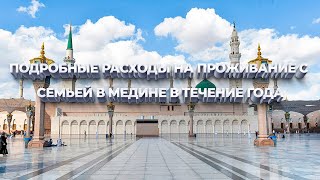 ПОДРОБНЫЕ РАСХОДЫ НА ПРОЖИВАНИЕ С СЕМЬЕЙ В МЕДИНЕ В ТЕЧЕНИЕ ГОДА